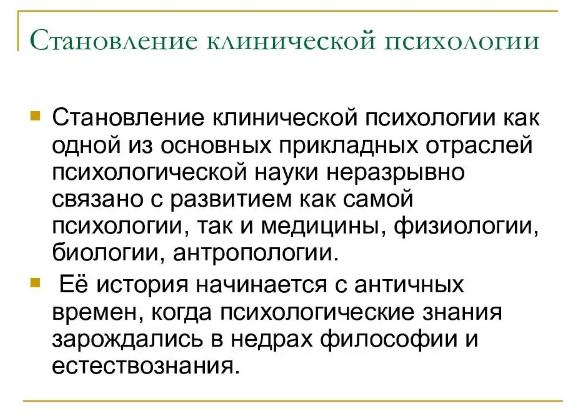 Становление клинической психологии

Становление клинической психологии как одной из основных прикладных отраслей психологической науки неразрывно связано с развитием как самой психологии, так и медицины, физиологии, биологии, антропологии.

Её история начинается с античных времен, когда психологические знания зарождались в недрах философии и естествознания.